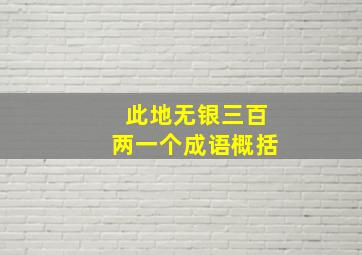 此地无银三百两一个成语概括